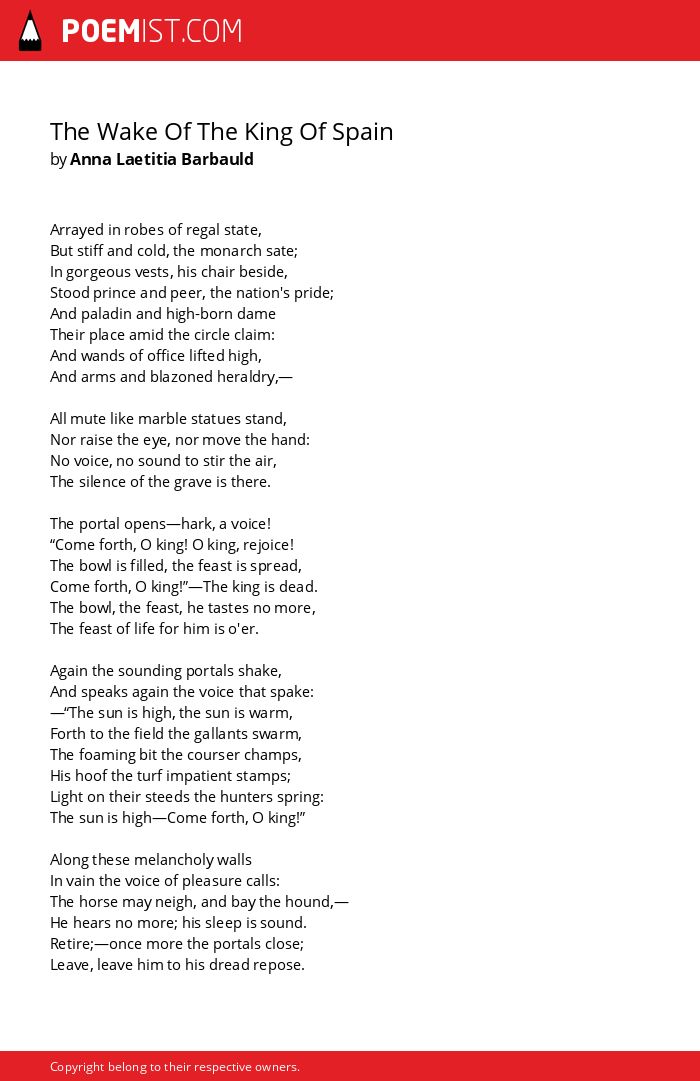 POEMIST.COM

The Wake Of The King Of Spain
by Anna Laetitia Barbauld

Arrayed in robes of regal state,
But stiff and cold, the monarch sate;
In gorgeous vests, his chair beside,
Stood prince and peer, the nation's pride;
And paladin and high-born dame
Their place amid the circle claim:
And wands of office lifted high,
And arms and blazoned heraldry,—

All mute like marble statues stand,
Nor raise the eye, nor move the hand:
No voice, no sound to stir the air,
The silence of the grave is there.

The portal opens—hark, a voice!
“Come forth, O king! O king, rejoice!
The bowl is filled, the feast is spread,
Come forth, O king!”—The king is dead.
The bowl, the feast, he tastes no more,
The feast of life for him is o'er.

Again the sounding portals shake,
And speaks again the voice that spake:
—“The sun is high, the sun is warm,
Forth to the field the gallants swarm,
The foaming bit the courser champs,
His hoof the turf impatient stamps;
Light on their steeds the hunters spring:
The sun is high—Come forth, O king!”

Along these melancholy walls
In vain the voice of pleasure calls:
The horse may neigh, and bay the hound,—
He hears no more; his sleep is sound.
Retire;—once more the portals close;
Leave, leave him to his dread repose.

Copyright belong to their respective owners.